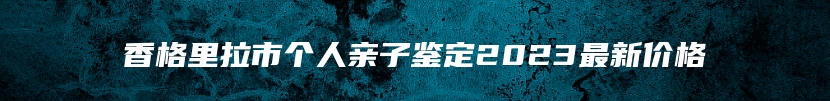 香格里拉市个人亲子鉴定2023最新价格